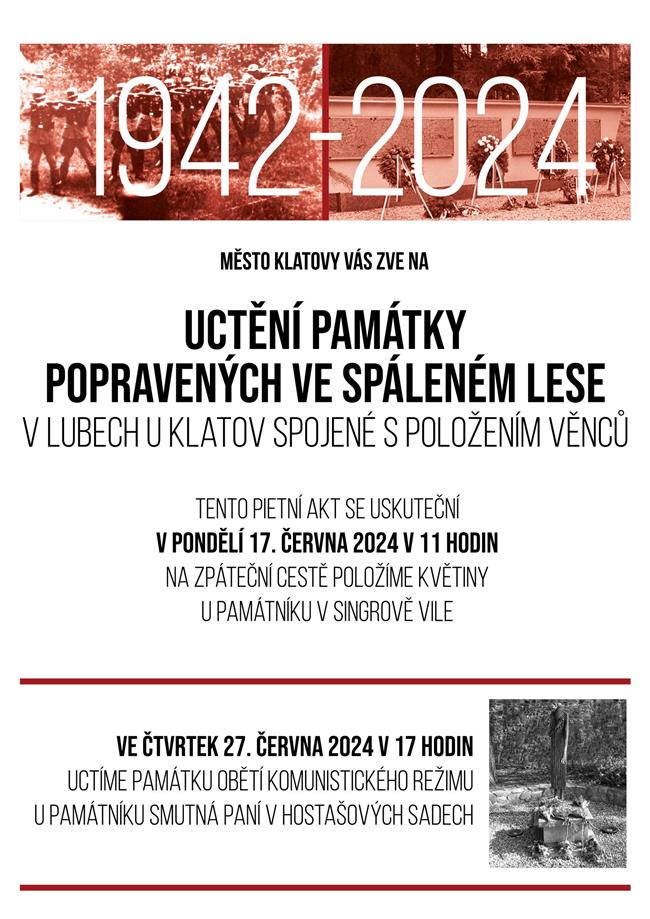 1942-2024

MĚSTO KLATOVY VÁS ZVE NA

UCTĚNÍ PAMÁTKY POPRAVENÝCH VE SPÁLENÉM LESE
V LUBECH U KLATOV SPOJENÉ S POLOŽENÍM VĚNCŮ

TENTO PIETNÍ AKT SE USKUTEČNÍ
V PONDĚLÍ 17. ČERVNA 2024 V 11 HODIN
NA ZPÁTEČNÍ CESTĚ POLOŽÍME KVĚTINY
U PAMÁTNÍKU V SINGROVĚ VILE

VE ČTVRTEK 27. ČERVNA 2024 V 17 HODIN
UCTÍME PAMÁTKU OBĚTÍ KOMUNISTICKÉHO REŽIMU
U PAMÁTNÍKU SMUTNÁ PANÍ V HOSTAŠOVÝCH SADECH